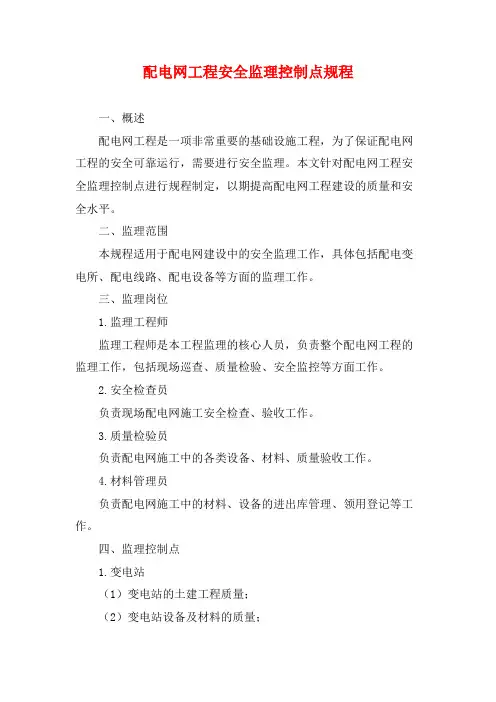 配电网工程安全监理控制点规程

一、概述

配电网工程是一项非常重要的基础设施工程，为了保证配电网工程的安全可靠运行，需要进行安全监理。本文针对配电网工程安全监理控制点进行规程制定，以期提高配电网工程建设的质量和安全水平。

二、监理范围

本规程适用于配电网建设中的安全监理工作，具体包括配电变电所、配电线路、配电设备等方面的监理工作。

三、监理岗位

1.监理工程师

监理工程师是本工程监理的核心人员，负责整个配电网工程的监理工作，包括现场巡查、质量检验、安全监控等方面工作。

2.安全检查员

负责现场配电网施工安全检查、验收工作。

3.质量检验员

负责配电网施工中的各类设备、材料、质量验收工作。

4.材料管理员

负责配电网施工中的材料、设备的进出库管理、领用登记等工作。

四、监理控制点

1.变电站

（1）变电站的土建工程质量；

（2）变电站设备及材料的质量；